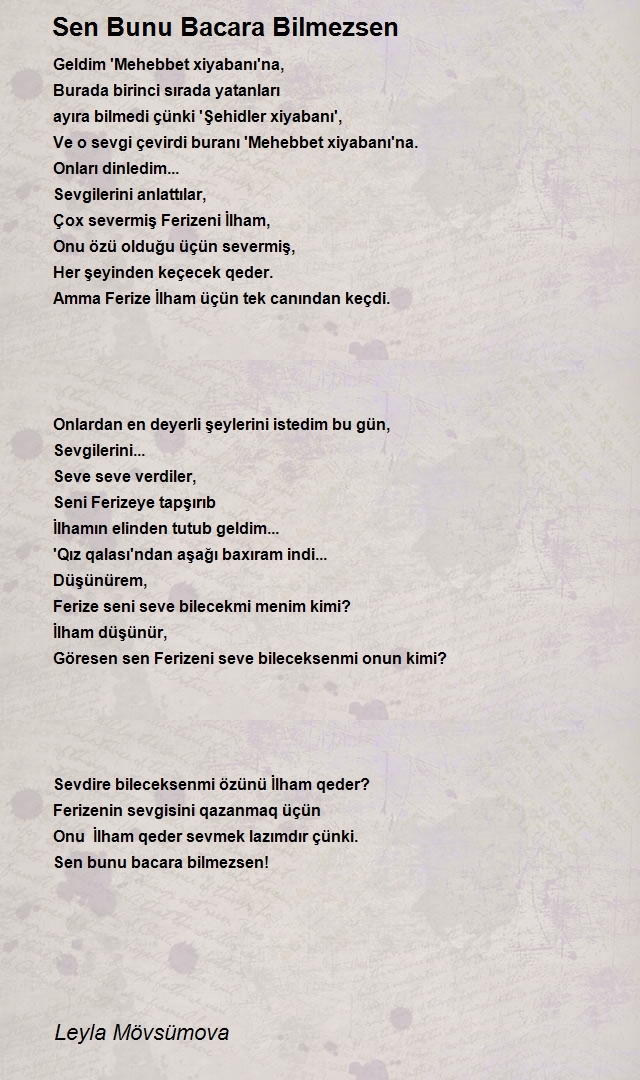 Sen Bunu Bacara Bilmezsen

Geldim 'Mehebbet xiyabanı'na,
Burada birinci sırada yatanları
ayıra bilmedi çünki 'Şehidler xiyabanı',
Ve o sevgi çevirdi buranı 'Mehebbet xiyabanı'na.
Onları dinledim...
Sevgilerini anlattılar,
Çox severmiş Ferizeni İlham,
Onu özü olduğu üçün severmiş,
Her şeyinden keçecek qeder.
Amma Ferize İlham üçün tek canından keçdi.

Onlardan en deyerli şeylerini istedim bu gün,
Sevgilerini...
Seve seve verdiler,
Seni Ferizeye tapşırıb
İlhamın elinden tutub geldim...
'Qız qalası'ndan aşağı baxıram indi...
Düşünürem,
Ferize seni seve bilecekmi menim kimi?
İlham düşünür,
Göresen sen Ferizeni seve bileceksenmi onun kimi?

Sevdire bileceksenmi özünü İlham qeder?
Ferizenin sevgisini qazanmaq üçün
Onu İlham qeder sevmek lazımdır çünki.
Sen bunu bacara bilmezsen!

Leyla Mövsümova